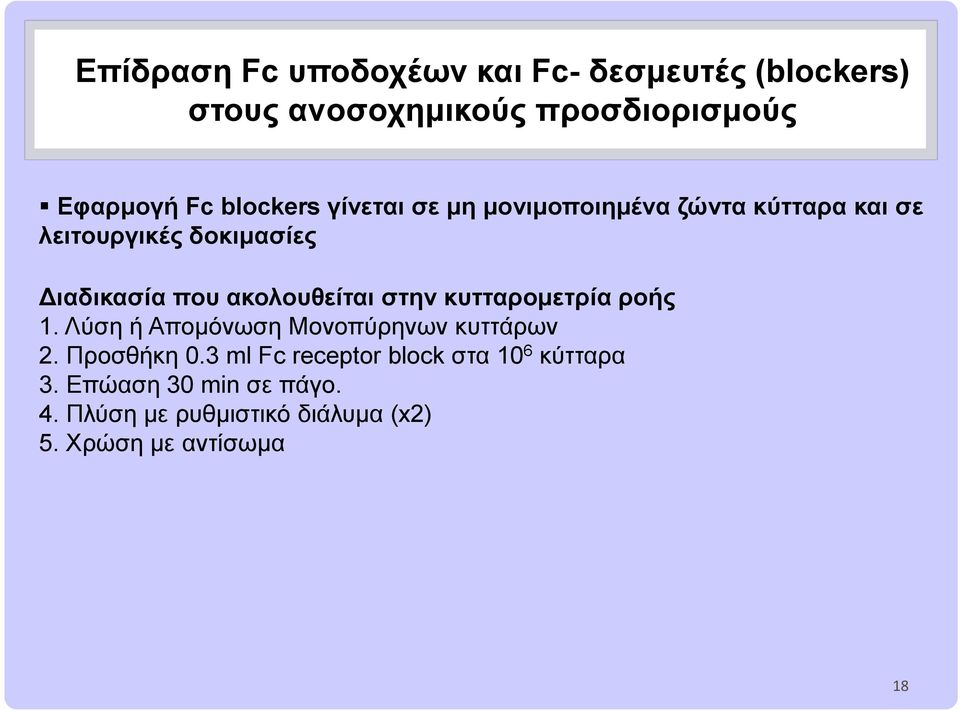 Επίδραση Fc υποδοχέων και Fc- δεσμευτές (blockers) στους ανοσοχημικούς προσδιορισμούς

▪ Εφαρμογή Fc blockers γίνεται σε μη μονιμοποιημένα ζώντα κύτταρα και σε λειτουργικές δοκιμασίες

Διαδικασία που ακολουθείται στην κυτταρομετρία ροής
1. Λύση ή Απομόνωση Μονοπύρηνων κυττάρων
2. Προσθήκη 0.3 ml Fc receptor block στα $10^6$ κύτταρα
3. Επώαση 30 min σε πάγο.
4. Πλύση με ρυθμιστικό διάλυμα (x2)
5. Χρώση με αντίσωμα

18